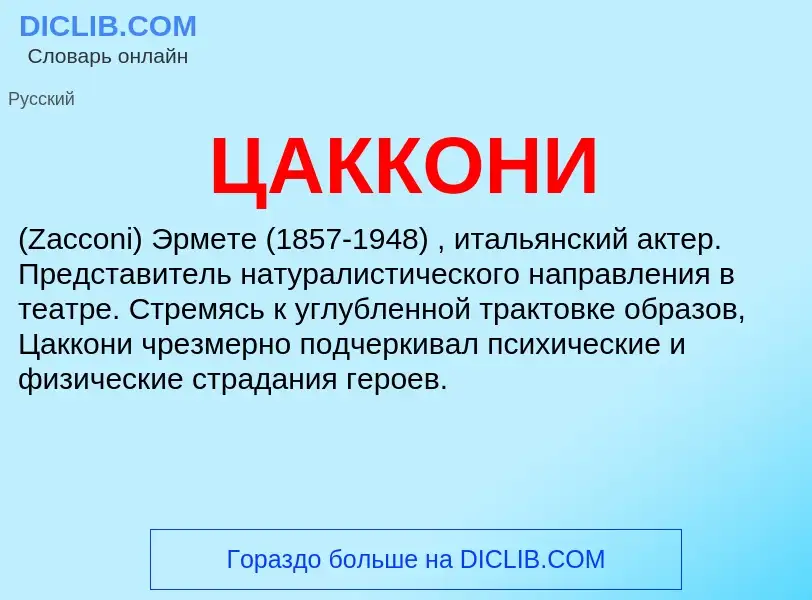 DICLIB.COM
Словарь онлайн

Русский

ЦАККОНИ

(Zacconi) Эрмете (1857-1948) , итальянский актер. Представитель натуралистического направления в театре. Стремясь к углубленной трактовке образов, Цаккони чрезмерно подчеркивал психические и физические страдания героев.

Гораздо больше на DICLIB.COM